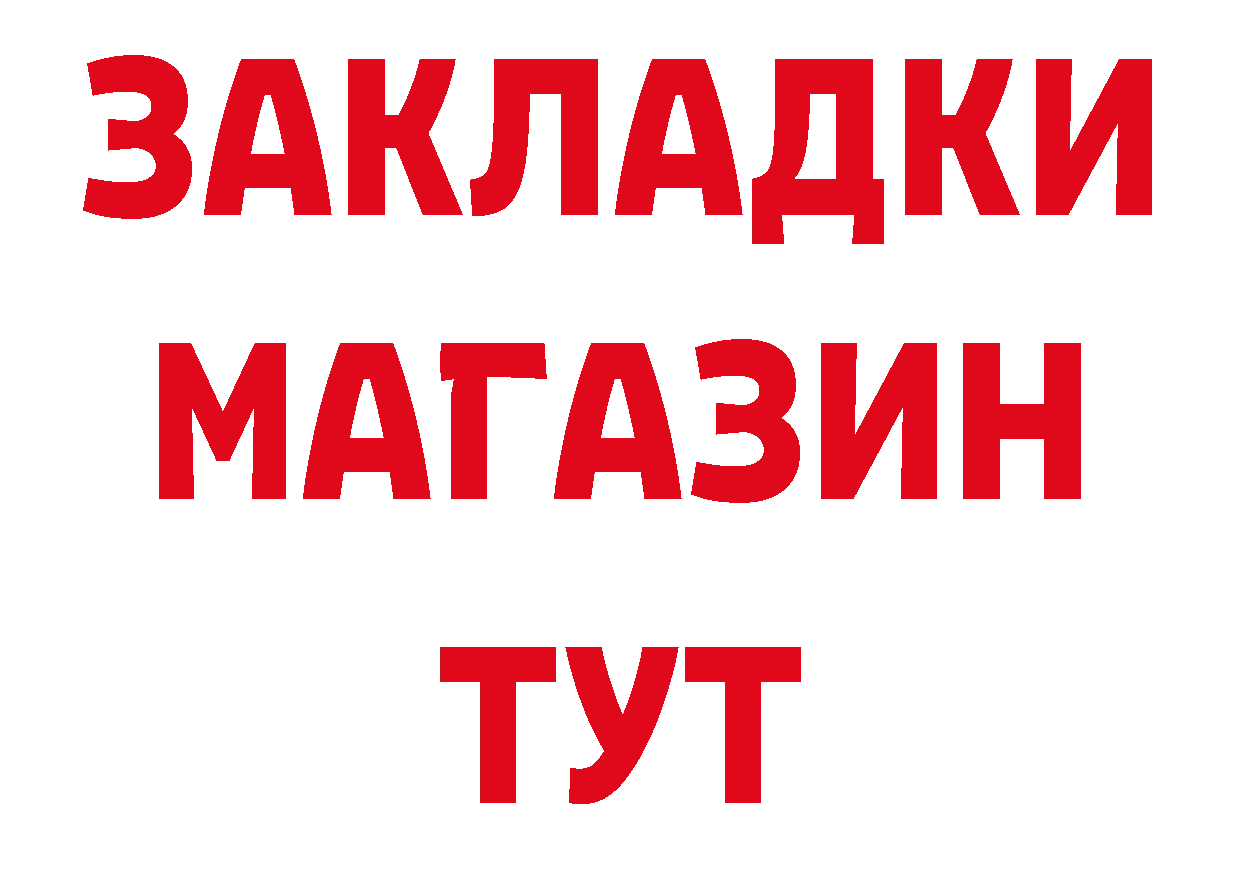 ЗАКЛАДКИ
МАГАЗИН
ТУТ